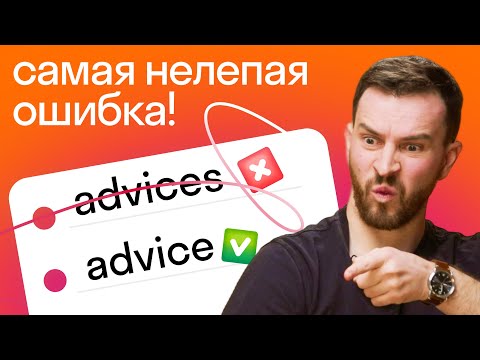 самая нелепая ошибка!

advices

advice